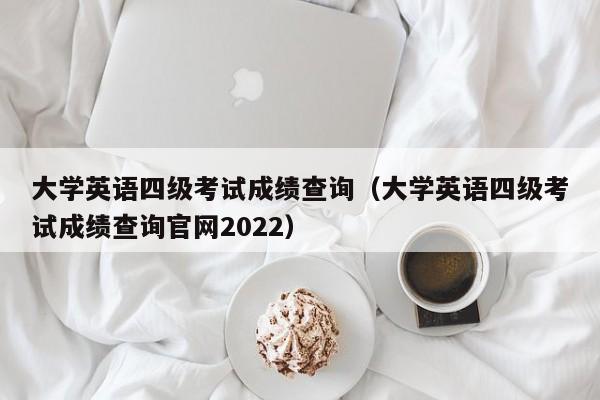 大学英语四级考试成绩查询（大学英语四级考试成绩查询官网2022）